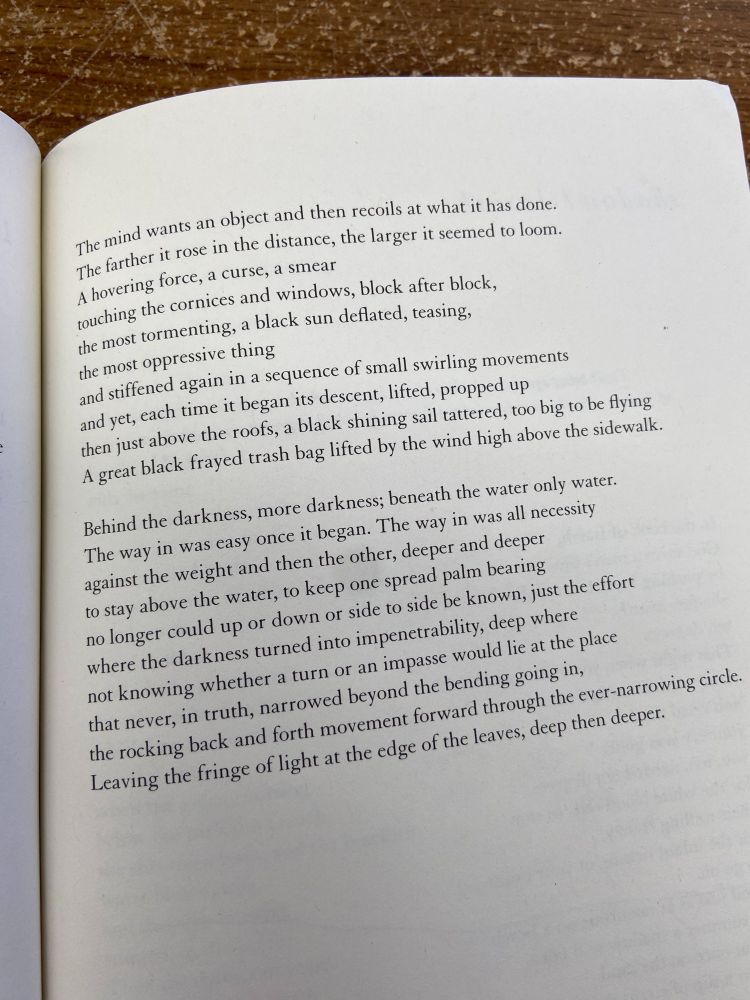 The mind wants an object and then recoils at what it has done.
The farther it rose in the distance, the larger it seemed to loom.
A hovering force, a curse, a smear
touching the cornices and windows, block after block,
the most tormenting, a black sun deflated, teasing,
the most oppressive thing
and stiffened again in a sequence of small swirling movements
and yet, each time it began its descent, lifted, propped up
then just above the roofs, a black shining sail tattered, too big to be flying
A great black frayed trash bag lifted by the wind high above the sidewalk.

Behind the darkness, more darkness; beneath the water only water.
The way in was easy once it began. The way in was all necessity
against the weight and then the other, deeper and deeper
to stay above the water, to keep one spread palm bearing
no longer could up or down or side to side be known, just the effort
where the darkness turned into impenetrability, deep where
not knowing whether a turn or an impasse would lie at the place
that never, in truth, narrowed beyond the bending going in,
the rocking back and forth movement forward through the ever-narrowing circle.
Leaving the fringe of light at the edge of the leaves, deep then deeper.